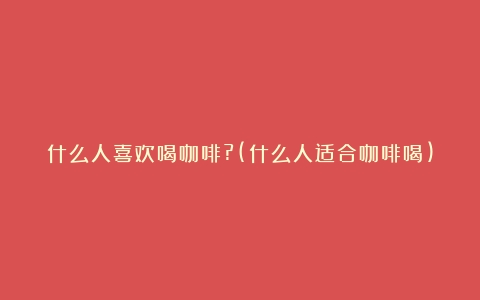 什么人喜欢喝咖啡?(什么人适合咖啡喝)